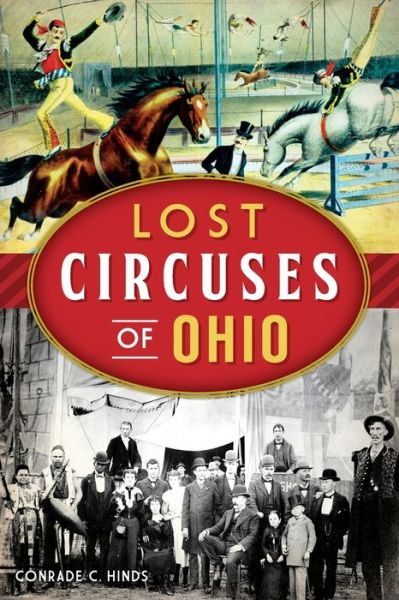 LOST CIRCUSES OF OHIO

CONRADE C. HINDS